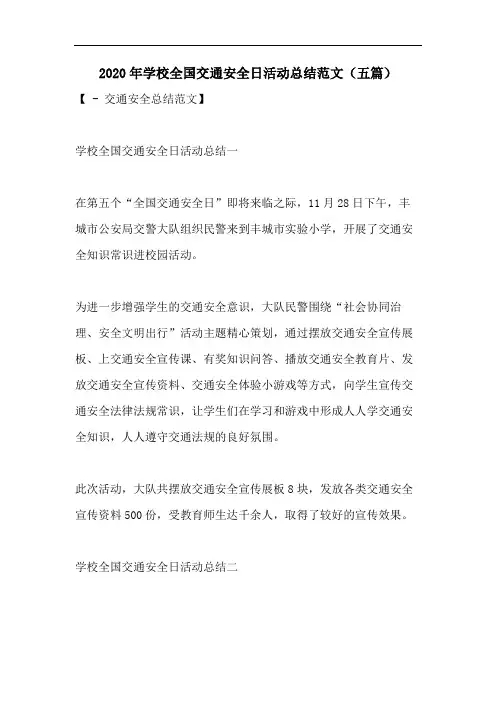 2020年学校全国交通安全日活动总结范文（五篇）

【 - 交通安全总结范文】

学校全国交通安全日活动总结一

在第五个“全国交通安全日”即将来临之际，11月28日下午，丰城市公安局交警大队组织民警来到丰城市实验小学，开展了交通安全知识常识进校园活动。

为进一步增强学生的交通安全意识，大队民警围绕“社会协同治理、安全文明出行”活动主题精心策划，通过摆放交通安全宣传展板、上交通安全宣传课、有奖知识问答、播放交通安全教育片、发放交通安全宣传资料、交通安全体验小游戏等方式，向学生宣传交通安全法律法规常识，让学生们在学习和游戏中形成人人学交通安全知识，人人遵守交通法规的良好氛围。

此次活动，大队共摆放交通安全宣传展板8块，发放各类交通安全宣传资料500份，受教育师生达千余人，取得了较好的宣传效果。

学校全国交通安全日活动总结二